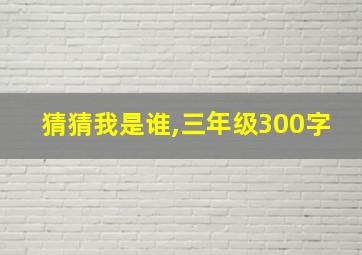 猜猜我是谁,三年级300字